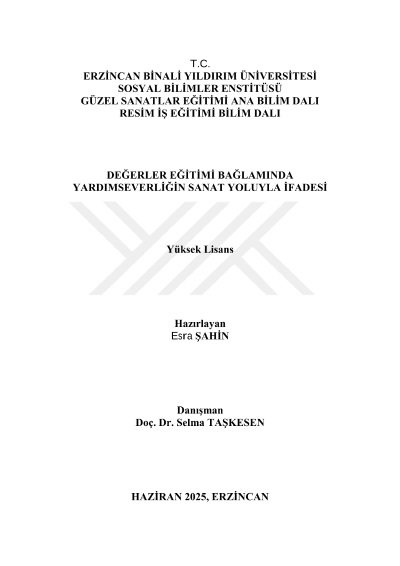 T.C.
ERZİNCAN BİNALİ YILDIRIM ÜNİVERSİTESİ
SOSYAL BİLİMLER ENSTİTÜSÜ
GÜZEL SANATLAR EĞİTİMİ ANA BİLİM DALI
RESİM İŞ EĞİTİMİ BİLİM DALI

DEĞERLER EĞİTİMİ BAĞLAMINDA
YARDIMSEVERLİĞİN SANAT YOLUYLA İFADESİ

Yüksek Lisans

Hazırlayan
Esra ŞAHİN

Danışman
Doç. Dr. Selma TAŞKESEN

HAZİRAN 2025, ERZİNCAN